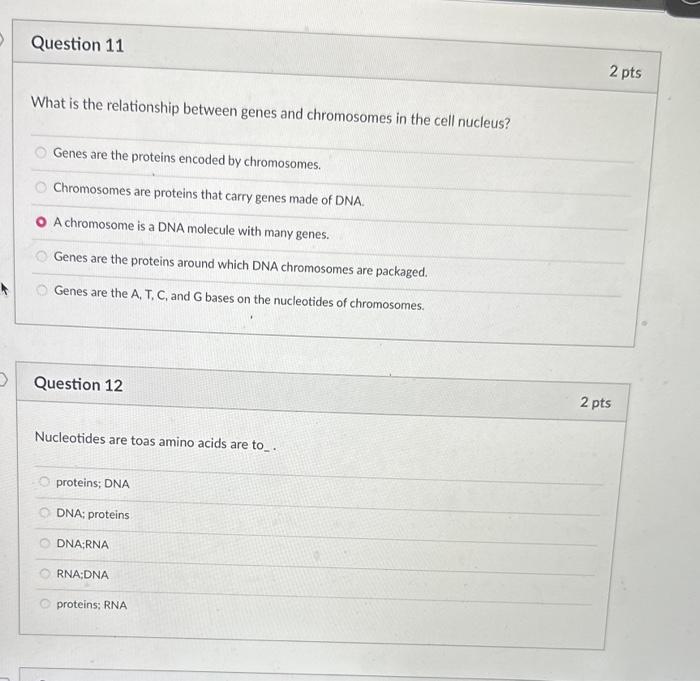 Question 11

2 pts

What is the relationship between genes and chromosomes in the cell nucleus?

Genes are the proteins encoded by chromosomes.

Chromosomes are proteins that carry genes made of DNA.

A chromosome is a DNA molecule with many genes.

Genes are the proteins around which DNA chromosomes are packaged.

Genes are the A, T, C, and G bases on the nucleotides of chromosomes.

Question 12

2 pts

Nucleotides are toas amino acids are to_ .

proteins; DNA

DNA; proteins

DNA;RNA

RNA;DNA

proteins; RNA